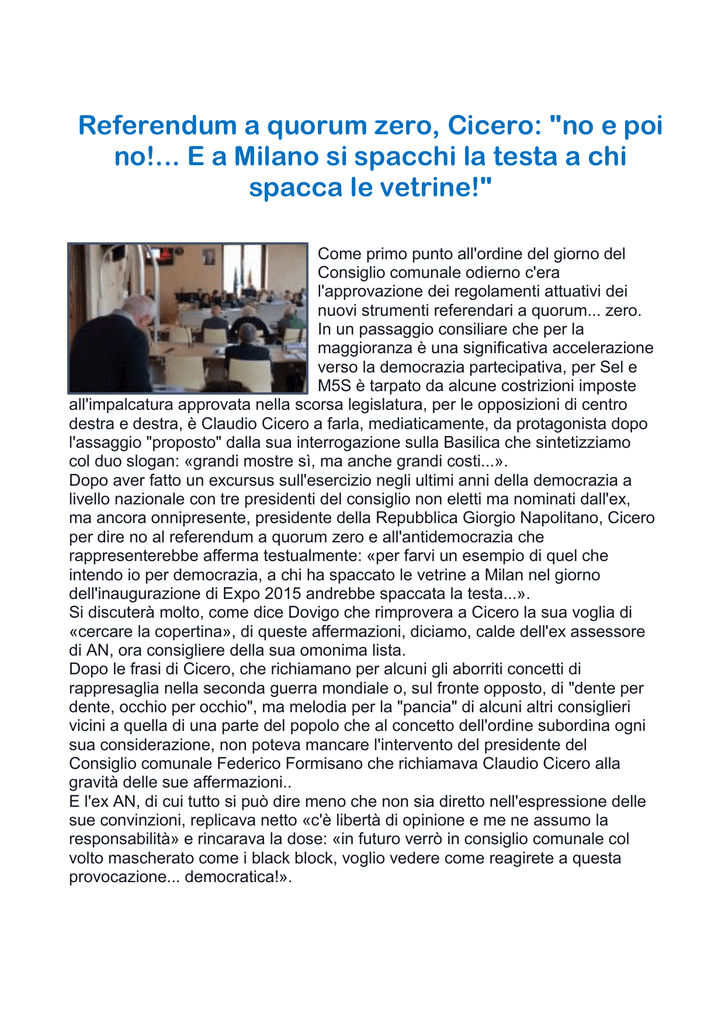 Referendum a quorum zero, Cicero: "no e poi no!... E a Milano si spacchi la testa a chi spacca le vetrine!"

Come primo punto all'ordine del giorno del Consiglio comunale odierno c'era l'approvazione dei regolamenti attuativi dei nuovi strumenti referendari a quorum... zero. In un passaggio consiliare che per la maggioranza è una significativa accelerazione verso la democrazia partecipativa, per Sel e M5S è tarpato da alcune costrizioni imposte all'impalcatura approvata nella scorsa legislatura, per le opposizioni di centro destra e destra, è Claudio Cicero a farla, mediaticamente, da protagonista dopo l'assaggio "proposto" dalla sua interrogazione sulla Basilica che sintetizziamo col duo slogan: «grandi mostre sì, ma anche grandi costi...».
Dopo aver fatto un excursus sull'esercizio negli ultimi anni della democrazia a livello nazionale con tre presidenti del consiglio non eletti ma nominati dall'ex, ma ancora onnipresente, presidente della Repubblica Giorgio Napolitano, Cicero per dire no al referendum a quorum zero e all'antidemocrazia che rappresenterebbe afferma testualmente: «per farvi un esempio di quel che intendo io per democrazia, a chi ha spaccato le vetrine a Milan nel giorno dell'inaugurazione di Expo 2015 andrebbe spaccata la testa...».
Si discuterà molto, come dice Dovigo che rimprovera a Cicero la sua voglia di «cercare la copertina», di queste affermazioni, diciamo, calde dell'ex assessore di AN, ora consigliere della sua omonima lista.
Dopo le frasi di Cicero, che richiamano per alcuni gli aborriti concetti di rappresaglia nella seconda guerra mondiale o, sul fronte opposto, di "dente per dente, occhio per occhio", ma melodia per la "pancia" di alcuni altri consiglieri vicini a quella di una parte del popolo che al concetto dell'ordine subordina ogni sua considerazione, non poteva mancare l'intervento del presidente del Consiglio comunale Federico Formisano che richiamava Claudio Cicero alla gravità delle sue affermazioni..
E l'ex AN, di cui tutto si può dire meno che non sia diretto nell'espressione delle sue convinzioni, replicava netto «c'è libertà di opinione e me ne assumo la responsabilità» e rincarava la dose: «in futuro verrò in consiglio comunale col volto mascherato come i black block, voglio vedere come reagirete a questa provocazione... democratica!».